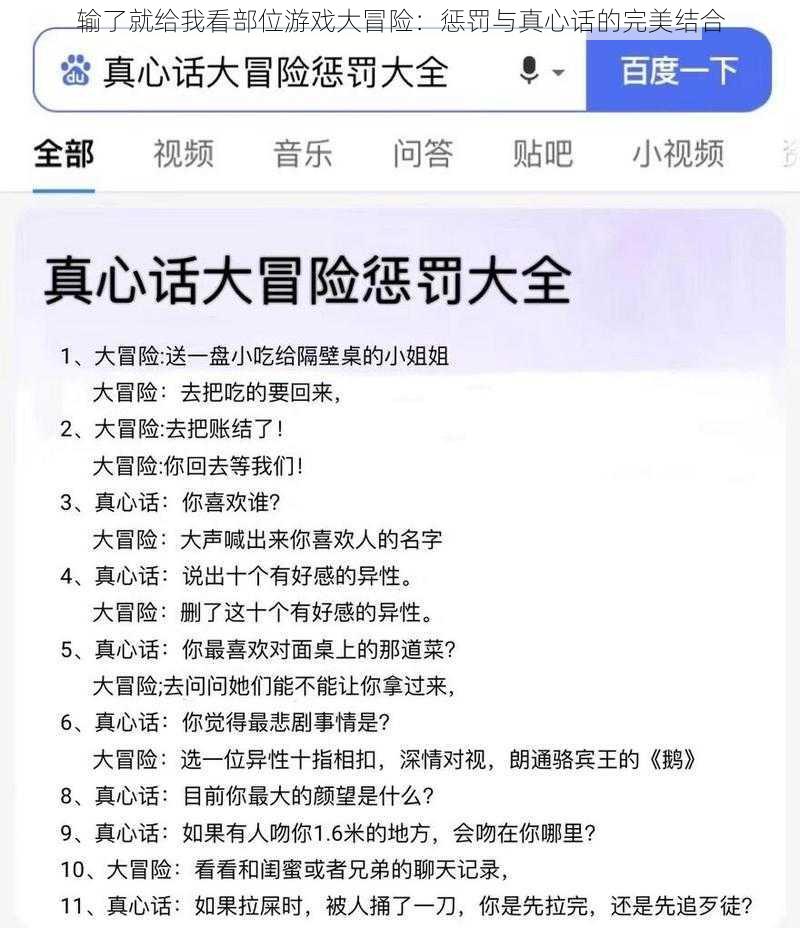 输了就给我看部位游戏大冒险：惩罚与真心话的完美结合

真心话大冒险惩罚大全

百度一下

全部　视频　音乐　问答　贴吧　小视频

真心话大冒险惩罚大全

1、大冒险:送一盘小吃给隔壁桌的小姐姐
大冒险：去把吃的要回来，
2、大冒险:去把账结了！
大冒险:你回去等我们！
3、真心话：你喜欢谁？
大冒险：大声喊出来你喜欢人的名字
4、真心话：说出十个有好感的异性。
大冒险：删了这十个有好感的异性。
5、真心话：你最喜欢对面桌上的那道菜？
大冒险;去问问她们能不能让你拿过来，
6、真心话：你觉得最悲剧事情是？
大冒险：选一位异性十指相扣，深情对视，朗通骆宾王的《鹅》
8、真心话：目前你最大的颜望是什么？
9、真心话：如果有人吻你1.6米的地方，会吻在你哪里？
10、大冒险：看看和闺蜜或者兄弟的聊天记录，
11、真心话：如果拉屎时，被人捅了一刀，你是先拉完，还是先追歹徒？